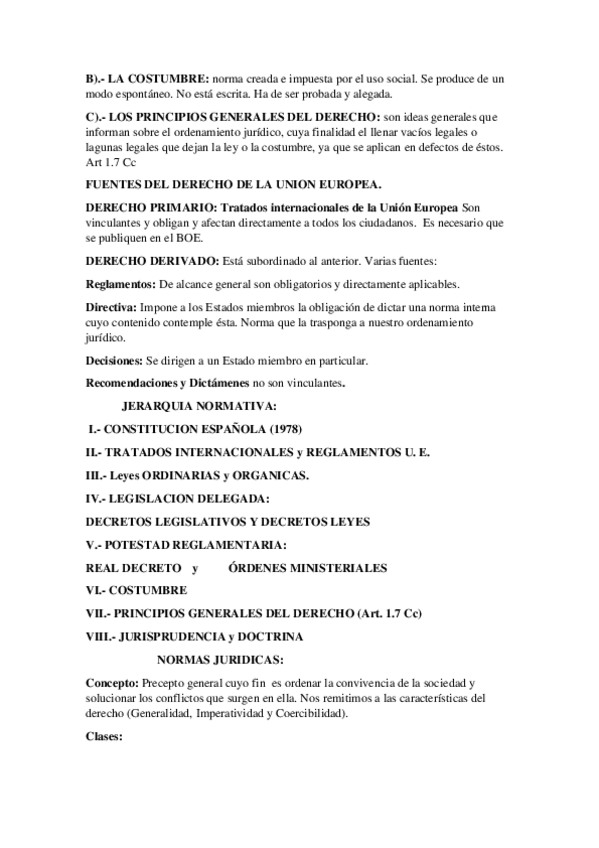 B).- LA COSTUMBRE: norma creada e impuesta por el uso social. Se produce de un modo espontáneo. No está escrita. Ha de ser probada y alegada.

C).- LOS PRINCIPIOS GENERALES DEL DERECHO: son ideas generales que informan sobre el ordenamiento jurídico, cuya finalidad el llenar vacíos legales o lagunas legales que dejan la ley o la costumbre, ya que se aplican en defectos de éstos. Art 1.7 Cc

FUENTES DEL DERECHO DE LA UNION EUROPEA.

DERECHO PRIMARIO: Tratados internacionales de la Unión Europea Son vinculantes y obligan y afectan directamente a todos los ciudadanos. Es necesario que se publiquen en el BOE.

DERECHO DERIVADO: Está subordinado al anterior. Varias fuentes:

Reglamentos: De alcance general son obligatorios y directamente aplicables.

Directiva: Impone a los Estados miembros la obligación de dictar una norma interna cuyo contenido contemple ésta. Norma que la trasponga a nuestro ordenamiento jurídico.

Decisiones: Se dirigen a un Estado miembro en particular.

Recomendaciones y Dictámenes no son vinculantes.

JERARQUIA NORMATIVA:

I.- CONSTITUCION ESPAÑOLA (1978)

II.- TRATADOS INTERNACIONALES y REGLAMENTOS U. E.

III.- Leyes ORDINARIAS y ORGANICAS.

IV.- LEGISLACION DELEGADA:

DECRETOS LEGISLATIVOS Y DECRETOS LEYES

V.- POTESTAD REGLAMENTARIA:

REAL DECRETO y ÓRDENES MINISTERIALES

VI.- COSTUMBRE

VII.- PRINCIPIOS GENERALES DEL DERECHO (Art. 1.7 Cc)

VIII.- JURISPRUDENCIA y DOCTRINA

NORMAS JURIDICAS:

Concepto: Precepto general cuyo fin es ordenar la convivencia de la sociedad y solucionar los conflictos que surgen en ella. Nos remitimos a las características del derecho (Generalidad, Imperatividad y Coercibilidad).

Clases: